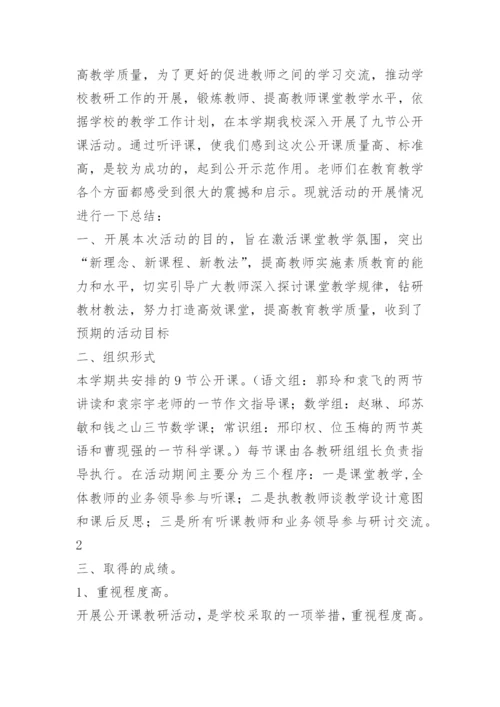 高教学质量，为了更好的促进教师之间的学习交流，推动学校教研工作的开展，锻炼教师、提高教师课堂教学水平，依据学校的教学工作计划，在本学期我校深入开展了九节公开课活动。通过听评课，使我们感到这次公开课质量高、标准高，是较为成功的，起到公开示范作用。老师们在教育教学各个方面都感受到很大的震撼和启示。现就活动的开展情况进行一下总结：

一、开展本次活动的目的，旨在激活课堂教学氛围，突出“新理念、新课程、新教法”，提高教师实施素质教育的能力和水平，切实引导广大教师深入探讨课堂教学规律，钻研教材教法，努力打造高效课堂，提高教育教学质量，收到了预期的活动目标

二、组织形式

本学期共安排的9节公开课。（语文组：郭玲和袁飞的两节讲读和袁宗宇老师的一节作文指导课；数学组：赵琳、邱苏敏和钱之山三节数学课；常识组：邢印权、位玉梅的两节英语和曹现强的一节科学课。）每节课由各教研组组长负责指导执行。在活动期间主要分为三个程序：一是课堂教学，全体教师的业务领导参与听课；二是执教教师谈教学设计意图和课后反思；三是所有听课教师和业务领导参与研讨交流。

2

三、取得的成绩。

1、重视程度高。

开展公开课教研活动，是学校采取的一项举措，重视程度高。